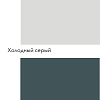 Холодный серый